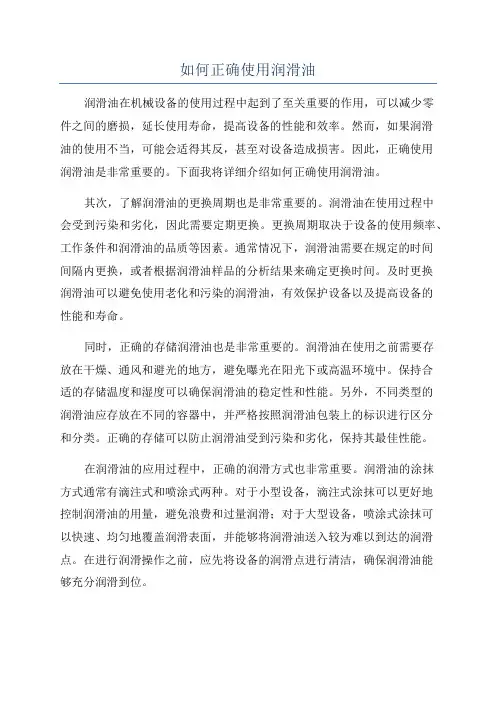 如何正确使用润滑油

润滑油在机械设备的使用过程中起到了至关重要的作用，可以减少零件之间的磨损，延长使用寿命，提高设备的性能和效率。然而，如果润滑油的使用不当，可能会适得其反，甚至对设备造成损害。因此，正确使用润滑油是非常重要的。下面我将详细介绍如何正确使用润滑油。

其次，了解润滑油的更换周期也是非常重要的。润滑油在使用过程中会受到污染和劣化，因此需要定期更换。更换周期取决于设备的使用频率、工作条件和润滑油的品质等因素。通常情况下，润滑油需要在规定的时间间隔内更换，或者根据润滑油样品的分析结果来确定更换时间。及时更换润滑油可以避免使用老化和污染的润滑油，有效保护设备以及提高设备的性能和寿命。

同时，正确的存储润滑油也是非常重要的。润滑油在使用之前需要存放在干燥、通风和避光的地方，避免曝光在阳光下或高温环境中。保持合适的存储温度和湿度可以确保润滑油的稳定性和性能。另外，不同类型的润滑油应存放在不同的容器中，并严格按照润滑油包装上的标识进行区分和分类。正确的存储可以防止润滑油受到污染和劣化，保持其最佳性能。

在润滑油的应用过程中，正确的润滑方式也非常重要。润滑油的涂抹方式通常有滴注式和喷涂式两种。对于小型设备，滴注式涂抹可以更好地控制润滑油的用量，避免浪费和过量润滑；对于大型设备，喷涂式涂抹可以快速、均匀地覆盖润滑表面，并能够将润滑油送入较为难以到达的润滑点。在进行润滑操作之前，应先将设备的润滑点进行清洁，确保润滑油能够充分润滑到位。